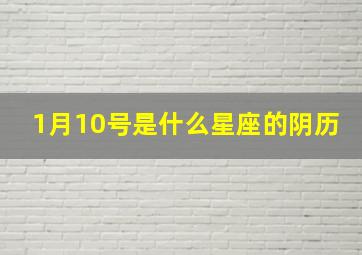 1月10号是什么星座的阴历